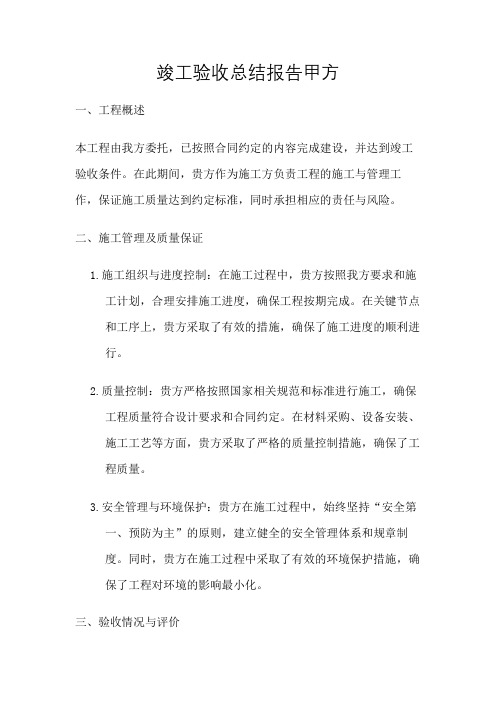 竣工验收总结报告甲方

一、工程概述

本工程由我方委托，已按照合同约定的内容完成建设，并达到竣工验收条件。在此期间，贵方作为施工方负责工程的施工与管理工作，保证施工质量达到约定标准，同时承担相应的责任与风险。

二、施工管理及质量保证

1. 施工组织与进度控制：在施工过程中，贵方按照我方要求和施工计划，合理安排施工进度，确保工程按期完成。在关键节点和工序上，贵方采取了有效的措施，确保了施工进度的顺利进行。

2. 质量控制：贵方严格按照国家相关规范和标准进行施工，确保工程质量符合设计要求和合同约定。在材料采购、设备安装、施工工艺等方面，贵方采取了严格的质量控制措施，确保了工程质量。

3. 安全管理与环境保护：贵方在施工过程中，始终坚持“安全第一、预防为主”的原则，建立健全的安全管理体系和规章制度。同时，贵方在施工过程中采取了有效的环境保护措施，确保了工程对环境的影响最小化。

三、验收情况与评价